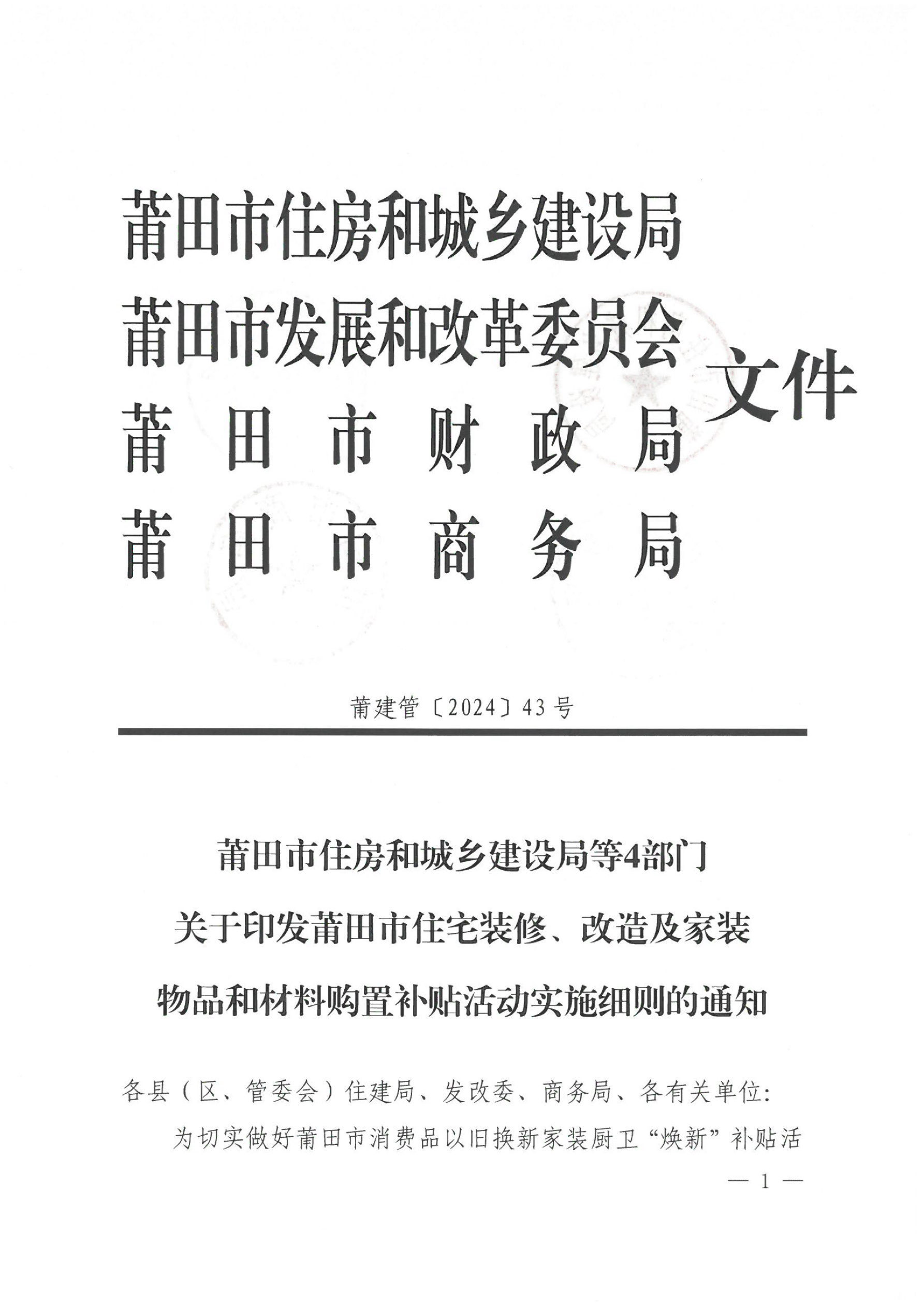 莆田市住房和城乡建设局
莆田市发展和改革委员会
莆田市财政局
莆田市商务局
文件

莆建管〔2024〕43号

莆田市住房和城乡建设局等4部门
关于印发莆田市住宅装修、改造及家装
物品和材料购置补贴活动实施细则的通知

各县（区、管委会）住建局、发改委、商务局、各有关单位：

为切实做好莆田市消费品以旧换新家装厨卫“焕新”补贴活

— 1 —